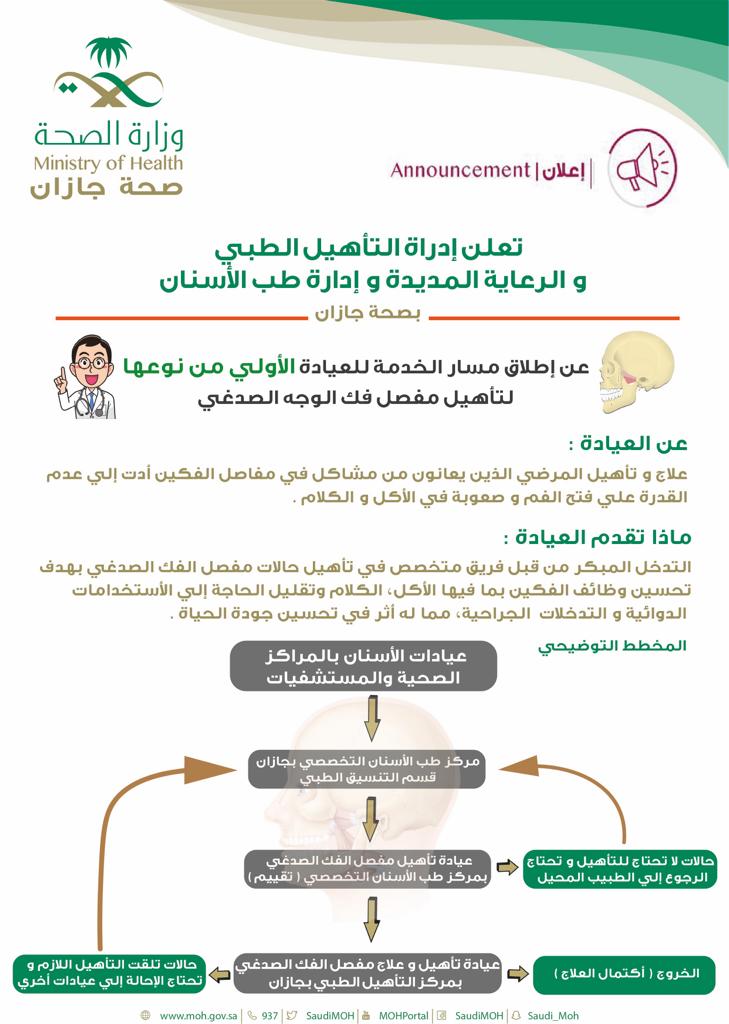 وزارة الصحة
Ministry of Health
صحة جازان

Announcement | إعلان

تعلن إدراة التأهيل الطبي
و الرعاية المديدة و إدارة طب الأسنان
بصحة جازان

عن إطلاق مسار الخدمة للعيادة الأولي من نوعها
لتأهيل مفصل فك الوجه الصدغي

عن العيادة :
علاج و تأهيل المرضي الذين يعانون من مشاكل في مفاصل الفكين أدت إلي عدم القدرة علي فتح الفم و صعوبة في الأكل و الكلام .

ماذا تقدم العيادة :
التدخل المبكر من قبل فريق متخصص في تأهيل حالات مفصل الفك الصدغي بهدف تحسين وظائف الفكين بما فيها الأكل، الكلام وتقليل الحاجة إلي الأستخدامات الدوائية و التدخلات الجراحية، مما له أثر في تحسين جودة الحياة .

المخطط التوضيحي

عيادات الأسنان بالمراكز الصحية والمستشفيات

مركز طب الأسنان التخصصي بجازان
قسم التنسيق الطبي

عيادة تأهيل مفصل الفك الصدغي
بمركز طب الأسنان التخصصي ( تقييم )

حالات لا تحتاج للتأهيل و تحتاج الرجوع إلي الطبيب المحيل

عيادة تأهيل و علاج مفصل الفك الصدغي
بمركز التأهيل الطبي بجازان

حالات تلقت التأهيل اللازم و تحتاج الإحالة إلي عيادات أخري

الخروج ( أكتمال العلاج )

www.moh.gov.sa | 937 | SaudiMOH | MOHPortal | SaudiMOH | Saudi_Moh